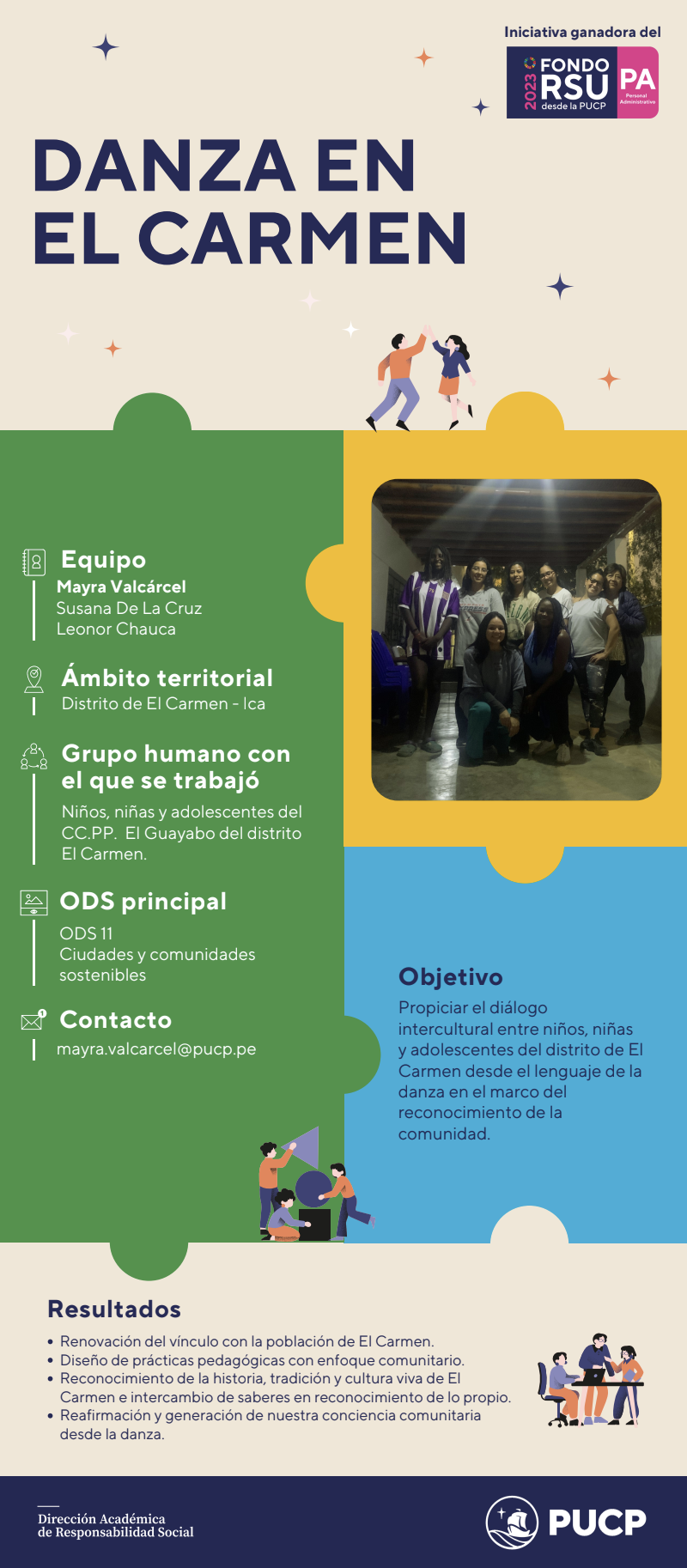 Iniciativa ganadora del

2023 FONDO RSU desde la PUCP PA Personal Administrativo

DANZA EN EL CARMEN

Equipo
Mayra Valcárcel
Susana De La Cruz
Leonor Chauca

Ámbito territorial
Distrito de El Carmen - Ica

Grupo humano con el que se trabajó
Niños, niñas y adolescentes del CC.PP. El Guayabo del distrito El Carmen.

ODS principal
ODS 11
Ciudades y comunidades sostenibles

Contacto
mayra.valcarcel@pucp.pe

Objetivo
Propiciar el diálogo intercultural entre niños, niñas y adolescentes del distrito de El Carmen desde el lenguaje de la danza en el marco del reconocimiento de la comunidad.

Resultados
• Renovación del vínculo con la población de El Carmen.
• Diseño de prácticas pedagógicas con enfoque comunitario.
• Reconocimiento de la historia, tradición y cultura viva de El Carmen e intercambio de saberes en reconocimiento de lo propio.
• Reafirmación y generación de nuestra conciencia comunitaria desde la danza.

Dirección Académica
de Responsabilidad Social

PUCP